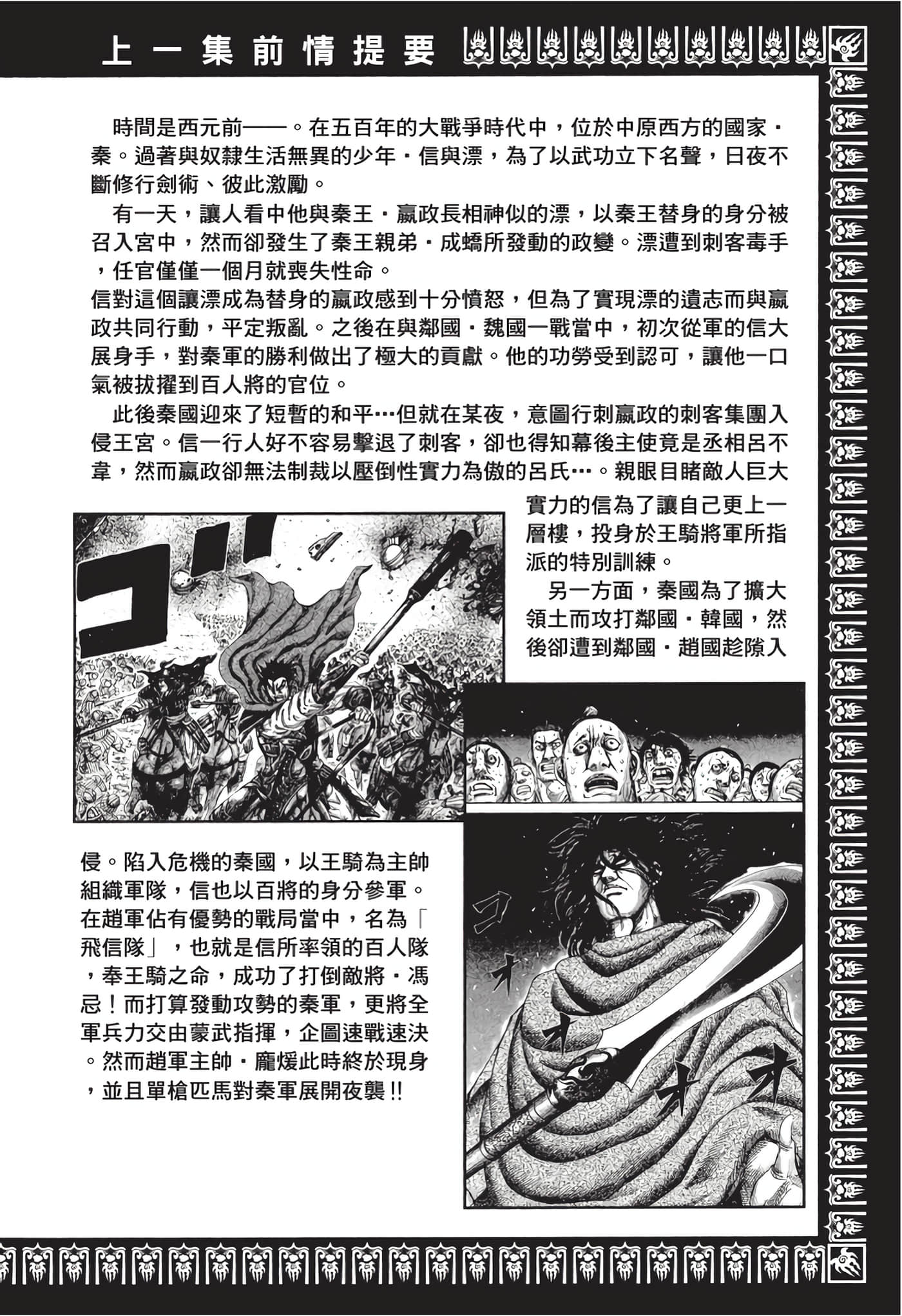 上一集前情提要

時間是西元前——。在五百年的大戰爭時代中，位於中原西方的國家・秦。過著與奴隸生活無異的少年・信與漂，為了以武功立下名聲，日夜不斷修行劍術、彼此激勵。

有一天，讓人看中他與秦王・嬴政長相神似的漂，以秦王替身的身分被召入宮中，然而卻發生了秦王親弟・成蟜所發動的政變。漂遭到刺客毒手，任官僅僅一個月就喪失性命。

信對這個讓漂成為替身的嬴政感到十分憤怒，但為了實現漂的遺志而與嬴政共同行動，平定叛亂。之後在與鄰國・魏國一戰當中，初次從軍的信大展身手，對秦軍的勝利做出了極大的貢獻。他的功勞受到認可，讓他一口氣被拔擢到百人將的官位。

此後秦國迎來了短暫的和平…但就在某夜，意圖行刺嬴政的刺客集團入侵王宮。信一行人好不容易擊退了刺客，卻也得知幕後主使竟是丞相呂不韋，然而嬴政卻無法制裁以壓倒性實力為傲的呂氏…。親眼目睹敵人巨大實力的信為了讓自己更上一層樓，投身於王騎將軍所指派的特別訓練。

另一方面，秦國為了擴大領土而攻打鄰國・韓國，然後卻遭到鄰國・趙國趁隙入侵。陷入危機的秦國，以王騎為主帥組織軍隊，信也以百將的身分參軍。在趙軍佔有優勢的戰局當中，名為「飛信隊」，也就是信所率領的百人隊，奉王騎之命，成功了打倒敵將・馮忌！而打算發動攻勢的秦軍，更將全軍兵力交由蒙武指揮，企圖速戰速決。然而趙軍主帥・龐煖此時終於現身，並且單槍匹馬對秦軍展開夜襲!!

ゴ

ゴ

オ

オ

オ

オ